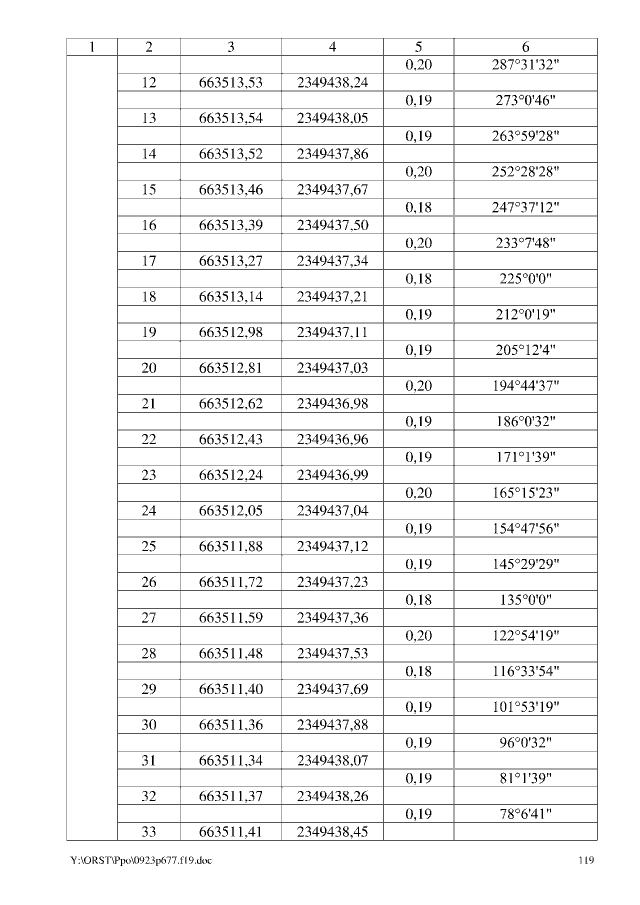 | 1 | 2 | 3 | 4 | 5 | 6 |
|---|---|---|---|---|---|
| | | | | 0,20 | 287°31'32" |
| | 12 | 663513,53 | 2349438,24 | | |
| | | | | 0,19 | 273°0'46" |
| | 13 | 663513,54 | 2349438,05 | | |
| | | | | 0,19 | 263°59'28" |
| | 14 | 663513,52 | 2349437,86 | | |
| | | | | 0,20 | 252°28'28" |
| | 15 | 663513,46 | 2349437,67 | | |
| | | | | 0,18 | 247°37'12" |
| | 16 | 663513,39 | 2349437,50 | | |
| | | | | 0,20 | 233°7'48" |
| | 17 | 663513,27 | 2349437,34 | | |
| | | | | 0,18 | 225°0'0" |
| | 18 | 663513,14 | 2349437,21 | | |
| | | | | 0,19 | 212°0'19" |
| | 19 | 663512,98 | 2349437,11 | | |
| | | | | 0,19 | 205°12'4" |
| | 20 | 663512,81 | 2349437,03 | | |
| | | | | 0,20 | 194°44'37" |
| | 21 | 663512,62 | 2349436,98 | | |
| | | | | 0,19 | 186°0'32" |
| | 22 | 663512,43 | 2349436,96 | | |
| | | | | 0,19 | 171°1'39" |
| | 23 | 663512,24 | 2349436,99 | | |
| | | | | 0,20 | 165°15'23" |
| | 24 | 663512,05 | 2349437,04 | | |
| | | | | 0,19 | 154°47'56" |
| | 25 | 663511,88 | 2349437,12 | | |
| | | | | 0,19 | 145°29'29" |
| | 26 | 663511,72 | 2349437,23 | | |
| | | | | 0,18 | 135°0'0" |
| | 27 | 663511,59 | 2349437,36 | | |
| | | | | 0,20 | 122°54'19" |
| | 28 | 663511,48 | 2349437,53 | | |
| | | | | 0,18 | 116°33'54" |
| | 29 | 663511,40 | 2349437,69 | | |
| | | | | 0,19 | 101°53'19" |
| | 30 | 663511,36 | 2349437,88 | | |
| | | | | 0,19 | 96°0'32" |
| | 31 | 663511,34 | 2349438,07 | | |
| | | | | 0,19 | 81°1'39" |
| | 32 | 663511,37 | 2349438,26 | | |
| | | | | 0,19 | 78°6'41" |
| | 33 | 663511,41 | 2349438,45 | | |

Y:\ORST\Ppo\0923p677.f19.doc 119